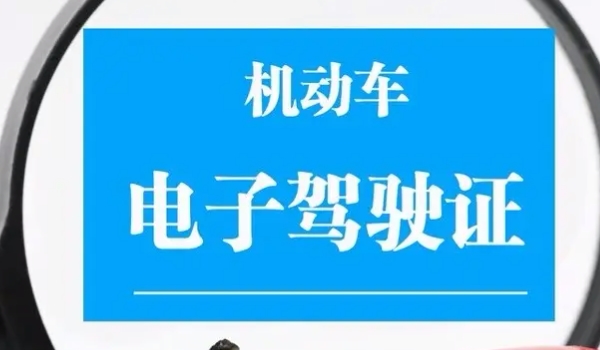 机动车

电子驾驶证